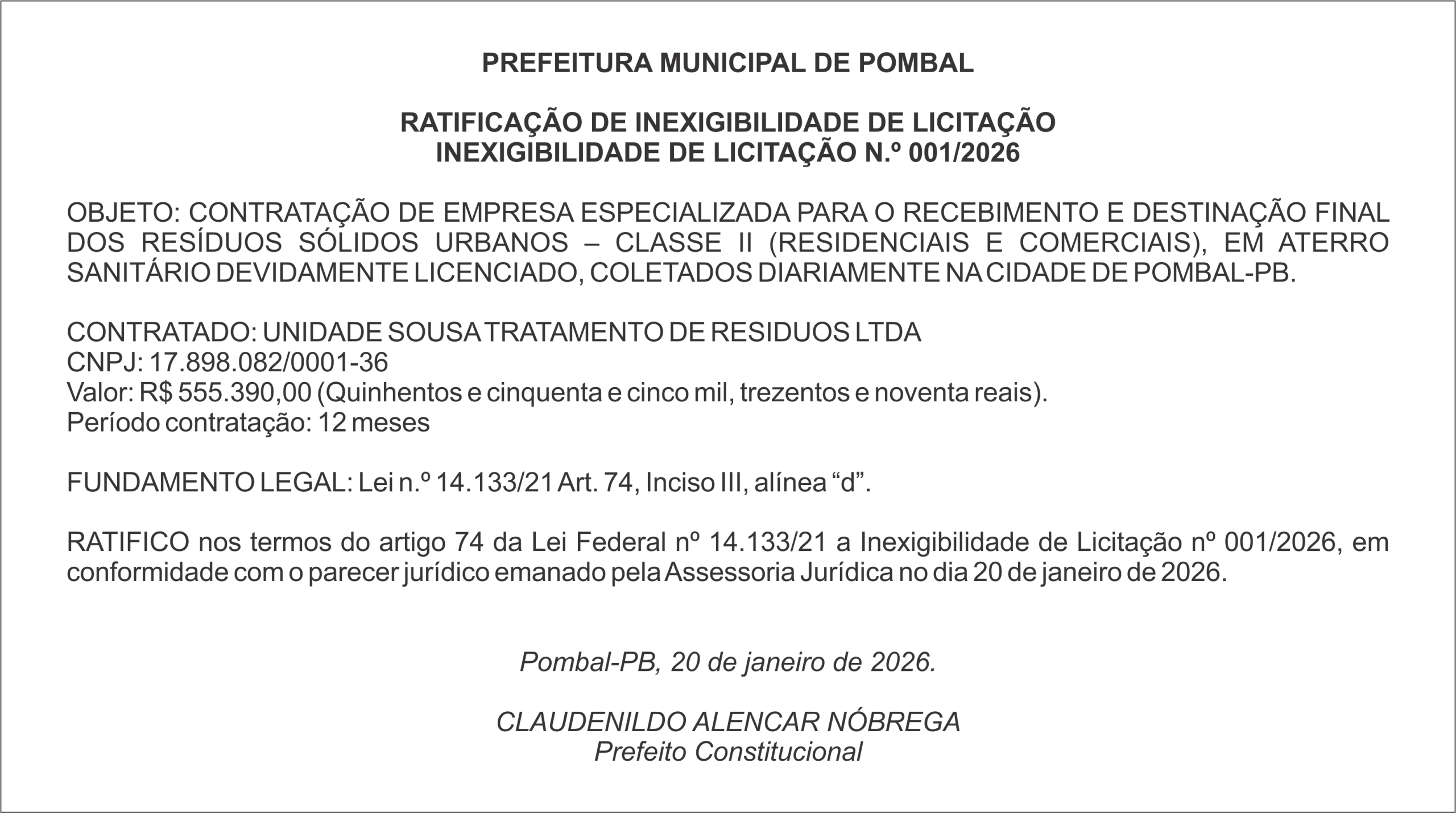 PREFEITURA MUNICIPAL DE POMBAL

RATIFICAÇÃO DE INEXIGIBILIDADE DE LICITAÇÃO
INEXIGIBILIDADE DE LICITAÇÃO N.º 001/2026

OBJETO: CONTRATAÇÃO DE EMPRESA ESPECIALIZADA PARA O RECEBIMENTO E DESTINAÇÃO FINAL DOS RESÍDUOS SÓLIDOS URBANOS – CLASSE II (RESIDENCIAIS E COMERCIAIS), EM ATERRO SANITÁRIO DEVIDAMENTE LICENCIADO, COLETADOS DIARIAMENTE NA CIDADE DE POMBAL-PB.

CONTRATADO: UNIDADE SOUSA TRATAMENTO DE RESIDUOS LTDA
CNPJ: 17.898.082/0001-36
Valor: R$ 555.390,00 (Quinhentos e cinquenta e cinco mil, trezentos e noventa reais).
Período contratação: 12 meses

FUNDAMENTO LEGAL: Lei n.º 14.133/21 Art. 74, Inciso III, alínea “d”.

RATIFICO nos termos do artigo 74 da Lei Federal nº 14.133/21 a Inexigibilidade de Licitação nº 001/2026, em conformidade com o parecer jurídico emanado pela Assessoria Jurídica no dia 20 de janeiro de 2026.

Pombal-PB, 20 de janeiro de 2026.

CLAUDENILDO ALENCAR NÓBREGA
Prefeito Constitucional